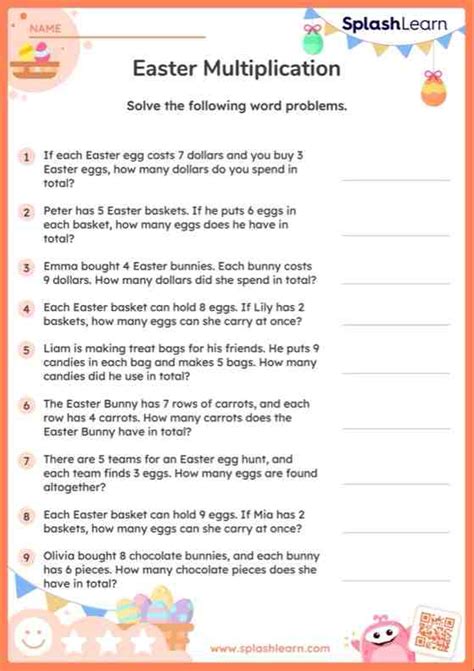 NAME

SplashLearn

Easter Multiplication

Solve the following word problems.

1 If each Easter egg costs 7 dollars and you buy 3 Easter eggs, how many dollars do you spend in total?

2 Peter has 5 Easter baskets. If he puts 6 eggs in each basket, how many eggs does he have in total?

3 Emma bought 4 Easter bunnies. Each bunny costs 9 dollars. How many dollars did she spend in total?

4 Each Easter basket can hold 8 eggs. If Lily has 2 baskets, how many eggs can she carry at once?

5 Liam is making treat bags for his friends. He puts 9 candies in each bag and makes 5 bags. How many candies did he use in total?

6 The Easter Bunny has 7 rows of carrots, and each row has 4 carrots. How many carrots does the Easter Bunny have in total?

7 There are 5 teams for an Easter egg hunt, and each team finds 3 eggs. How many eggs are found altogether?

8 Each Easter basket can hold 9 eggs. If Mia has 2 baskets, how many eggs can she carry at once?

9 Olivia bought 8 chocolate bunnies, and each bunny has 6 pieces. How many chocolate pieces does she have in total?

www.splashlearn.com